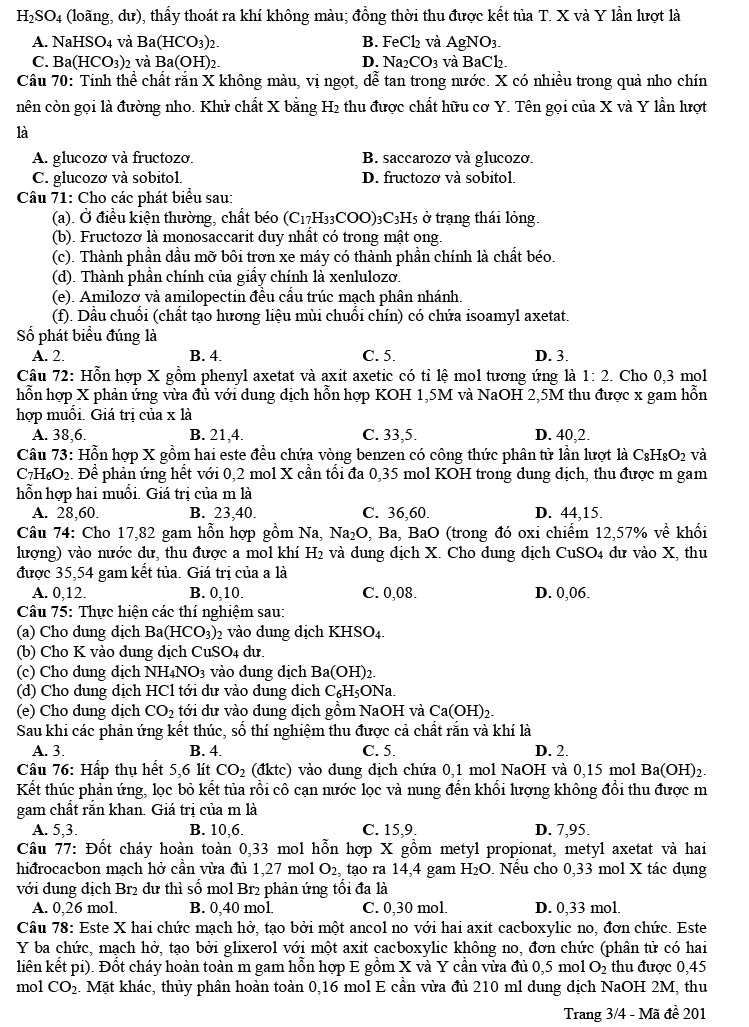 $H_2SO_4$ (loãng, dư), thấy thoát ra khí không màu; đồng thời thu được kết tủa T. X và Y lần lượt là

A. $NaHSO_4$ và $Ba(HCO_3)_2$.
B. $FeCl_2$ và $AgNO_3$.
C. $Ba(HCO_3)_2$ và $Ba(OH)_2$.
D. $Na_2CO_3$ và $BaCl_2$.

Câu 70: Tinh thể chất rắn X không màu, vị ngọt, dễ tan trong nước. X có nhiều trong quả nho chín nên còn gọi là đường nho. Khử chất X bằng $H_2$ thu được chất hữu cơ Y. Tên gọi của X và Y lần lượt là

A. glucozơ và fructozơ.
B. saccarozơ và glucozơ.
C. glucozơ và sobitol.
D. fructozơ và sobitol.

Câu 71: Cho các phát biểu sau:
(a). Ở điều kiện thường, chất béo $(C_{17}H_{33}COO)_3C_3H_5$ ở trạng thái lỏng.
(b). Fructozơ là monosaccarit duy nhất có trong mật ong.
(c). Thành phần dầu mỡ bôi trơn xe máy có thành phần chính là chất béo.
(d). Thành phần chính của giấy chính là xenlulozơ.
(e). Amilozơ và amilopectin đều cấu trúc mạch phân nhánh.
(f). Dầu chuối (chất tạo hương liệu mùi chuối chín) có chứa isoamyl axetat.
Số phát biểu đúng là

A. 2.
B. 4.
C. 5.
D. 3.

Câu 72: Hỗn hợp X gồm phenyl axetat và axit axetic có tỉ lệ mol tương ứng là 1: 2. Cho 0,3 mol hỗn hợp X phản ứng vừa đủ với dung dịch hỗn hợp KOH 1,5M và NaOH 2,5M thu được x gam hỗn hợp muối. Giá trị của x là

A. 38,6.
B. 21,4.
C. 33,5.
D. 40,2.

Câu 73: Hỗn hợp X gồm hai este đều chứa vòng benzen có công thức phân tử lần lượt là $C_8H_8O_2$ và $C_7H_6O_2$. Để phản ứng hết với 0,2 mol X cần tối đa 0,35 mol KOH trong dung dịch, thu được m gam hỗn hợp hai muối. Giá trị của m là

A. 28,60.
B. 23,40.
C. 36,60.
D. 44,15.

Câu 74: Cho 17,82 gam hỗn hợp gồm Na, $Na_2O$, Ba, BaO (trong đó oxi chiếm 12,57% về khối lượng) vào nước dư, thu được a mol khí $H_2$ và dung dịch X. Cho dung dịch $CuSO_4$ dư vào X, thu được 35,54 gam kết tủa. Giá trị của a là

A. 0,12.
B. 0,10.
C. 0,08.
D. 0,06.

Câu 75: Thực hiện các thí nghiệm sau:
(a) Cho dung dịch $Ba(HCO_3)_2$ vào dung dịch $KHSO_4$.
(b) Cho K vào dung dịch $CuSO_4$ dư.
(c) Cho dung dịch $NH_4NO_3$ vào dung dịch $Ba(OH)_2$.
(d) Cho dung dịch HCl tới dư vào dung dịch $C_6H_5ONa$.
(e) Cho dung dịch $CO_2$ tới dư vào dung dịch gồm NaOH và $Ca(OH)_2$.
Sau khi các phản ứng kết thúc, số thí nghiệm thu được cả chất rắn và khí là

A. 3.
B. 4.
C. 5.
D. 2.

Câu 76: Hấp thụ hết 5,6 lít $CO_2$ (đktc) vào dung dịch chứa 0,1 mol NaOH và 0,15 mol $Ba(OH)_2$. Kết thúc phản ứng, lọc bỏ kết tủa rồi cô cạn nước lọc và nung đến khối lượng không đổi thu được m gam chất rắn khan. Giá trị của m là

A. 5,3.
B. 10,6.
C. 15,9.
D. 7,95.

Câu 77: Đốt cháy hoàn toàn 0,33 mol hỗn hợp X gồm metyl propionat, metyl axetat và hai hiđrocacbon mạch hở cần vừa đủ 1,27 mol $O_2$, tạo ra 14,4 gam $H_2O$. Nếu cho 0,33 mol X tác dụng với dung dịch $Br_2$ dư thì số mol $Br_2$ phản ứng tối đa là

A. 0,26 mol.
B. 0,40 mol.
C. 0,30 mol.
D. 0,33 mol.

Câu 78: Este X hai chức mạch hở, tạo bởi một ancol no với hai axit cacboxylic no, đơn chức. Este Y ba chức, mạch hở, tạo bởi glixerol với một axit cacboxylic không no, đơn chức (phân tử có hai liên kết pi). Đốt cháy hoàn toàn m gam hỗn hợp E gồm X và Y cần vừa đủ 0,5 mol $O_2$ thu được 0,45 mol $CO_2$. Mặt khác, thủy phân hoàn toàn 0,16 mol E cần vừa đủ 210 ml dung dịch NaOH 2M, thu

Trang 3/4 - Mã đề 201